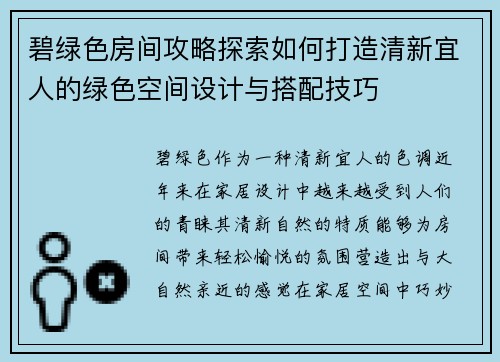 碧绿色房间攻略探索如何打造清新宜人的绿色空间设计与搭配技巧

碧绿色作为一种清新宜人的色调近年来在家居设计中越来越受到人们的青睐其清新自然的特质能够为房间带来轻松愉悦的氛围营造出与大自然亲近的感觉在家居空间中巧妙